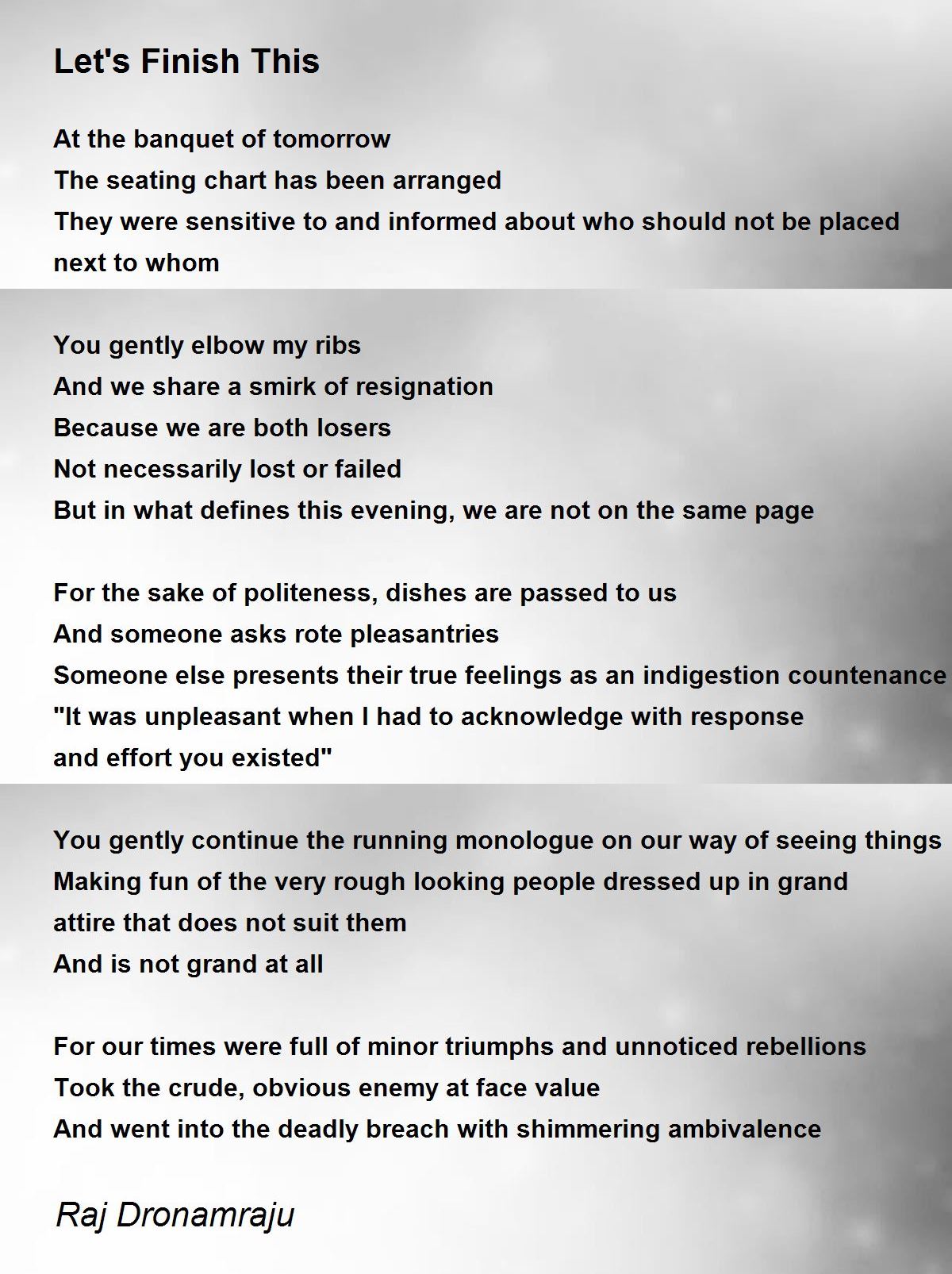 Let's Finish This

At the banquet of tomorrow
The seating chart has been arranged
They were sensitive to and informed about who should not be placed next to whom

You gently elbow my ribs
And we share a smirk of resignation
Because we are both losers
Not necessarily lost or failed
But in what defines this evening, we are not on the same page

For the sake of politeness, dishes are passed to us
And someone asks rote pleasantries
Someone else presents their true feelings as an indigestion countenance
"It was unpleasant when I had to acknowledge with response and effort you existed"

You gently continue the running monologue on our way of seeing things
Making fun of the very rough looking people dressed up in grand attire that does not suit them
And is not grand at all

For our times were full of minor triumphs and unnoticed rebellions
Took the crude, obvious enemy at face value
And went into the deadly breach with shimmering ambivalence

Raj Dronamraju